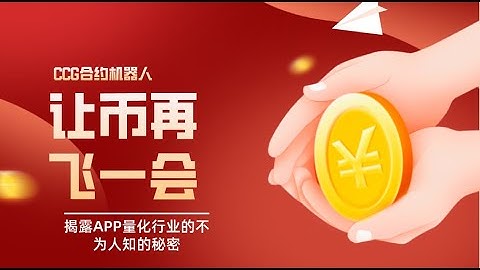 CCG合约机器人

让币再飞一会

揭露APP量化行业的不为人知的秘密

¥